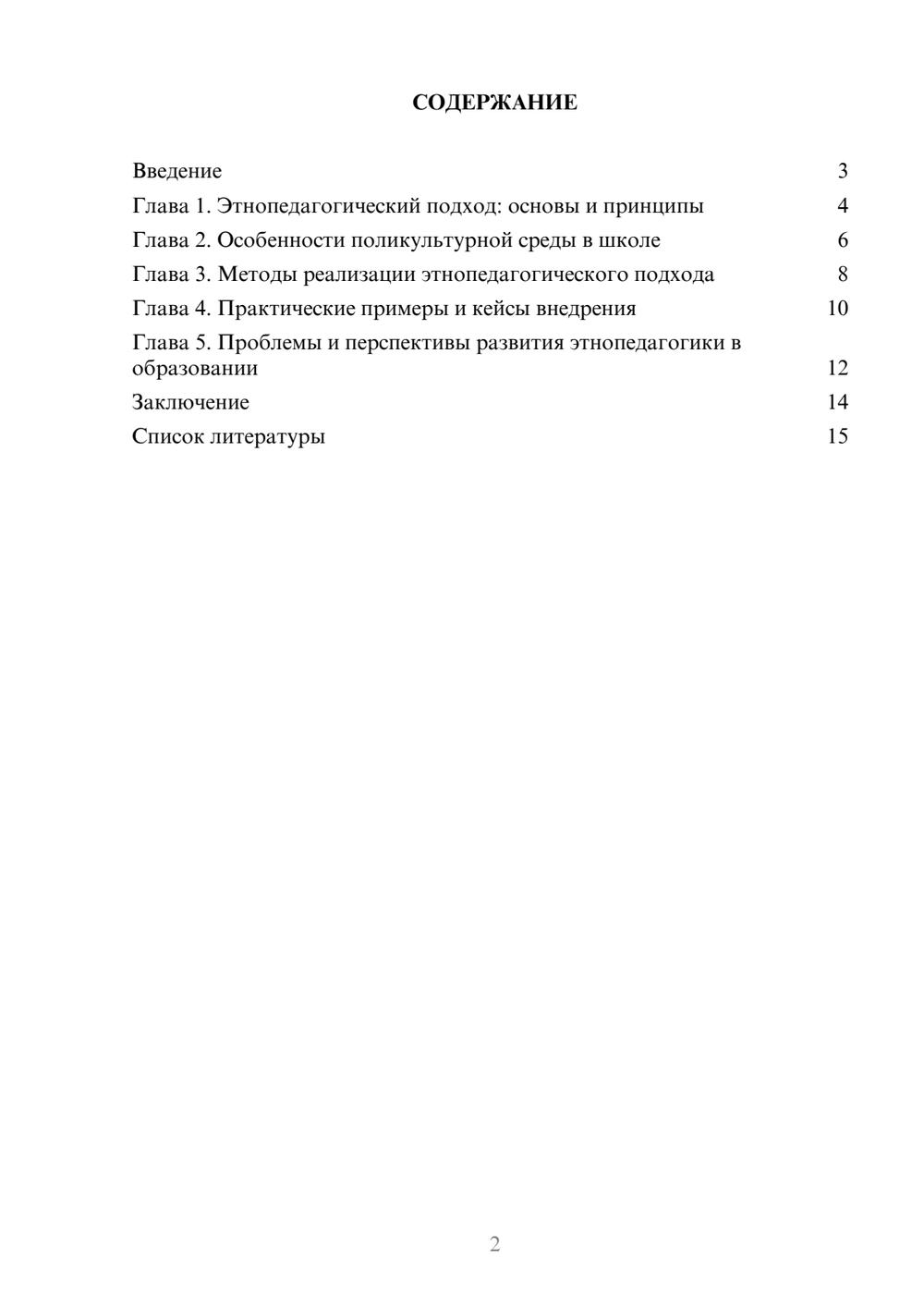 СОДЕРЖАНИЕ

Введение 3
Глава 1. Этнопедагогический подход: основы и принципы 4
Глава 2. Особенности поликультурной среды в школе 6
Глава 3. Методы реализации этнопедагогического подхода 8
Глава 4. Практические примеры и кейсы внедрения 10
Глава 5. Проблемы и перспективы развития этнопедагогики в образовании 12
Заключение 14
Список литературы 15

2